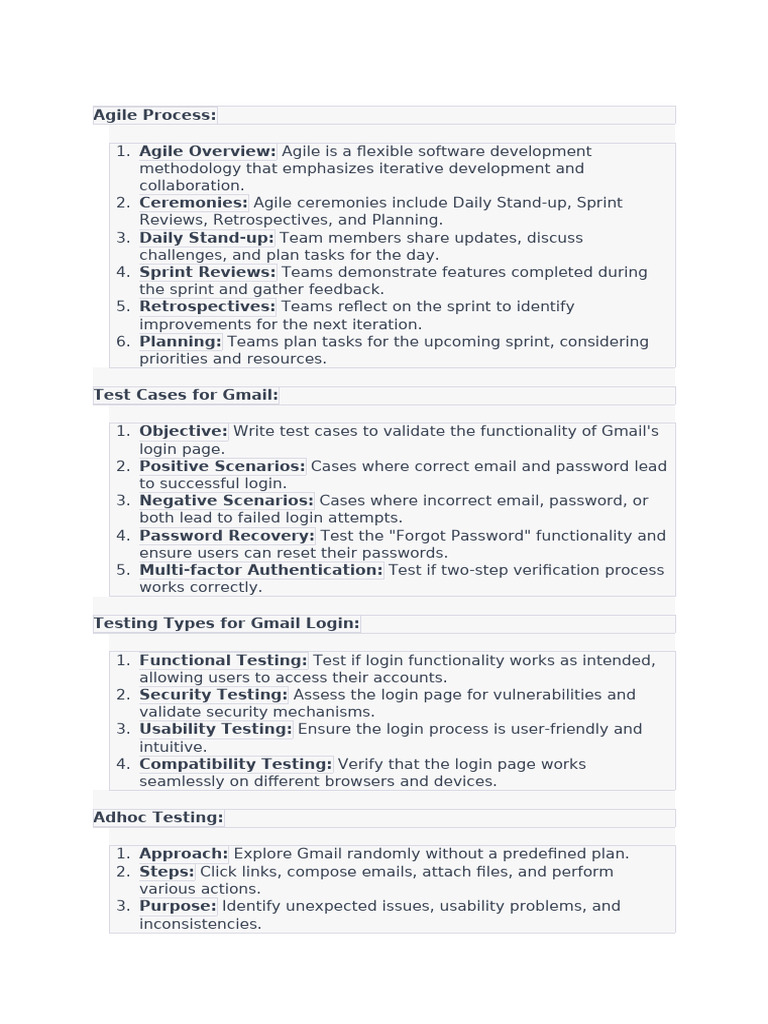 Agile Process:

1. Agile Overview: Agile is a flexible software development methodology that emphasizes iterative development and collaboration.
2. Ceremonies: Agile ceremonies include Daily Stand-up, Sprint Reviews, Retrospectives, and Planning.
3. Daily Stand-up: Team members share updates, discuss challenges, and plan tasks for the day.
4. Sprint Reviews: Teams demonstrate features completed during the sprint and gather feedback.
5. Retrospectives: Teams reflect on the sprint to identify improvements for the next iteration.
6. Planning: Teams plan tasks for the upcoming sprint, considering priorities and resources.

Test Cases for Gmail:

1. Objective: Write test cases to validate the functionality of Gmail's login page.
2. Positive Scenarios: Cases where correct email and password lead to successful login.
3. Negative Scenarios: Cases where incorrect email, password, or both lead to failed login attempts.
4. Password Recovery: Test the "Forgot Password" functionality and ensure users can reset their passwords.
5. Multi-factor Authentication: Test if two-step verification process works correctly.

Testing Types for Gmail Login:

1. Functional Testing: Test if login functionality works as intended, allowing users to access their accounts.
2. Security Testing: Assess the login page for vulnerabilities and validate security mechanisms.
3. Usability Testing: Ensure the login process is user-friendly and intuitive.
4. Compatibility Testing: Verify that the login page works seamlessly on different browsers and devices.

Adhoc Testing:

1. Approach: Explore Gmail randomly without a predefined plan.
2. Steps: Click links, compose emails, attach files, and perform various actions.
3. Purpose: Identify unexpected issues, usability problems, and inconsistencies.